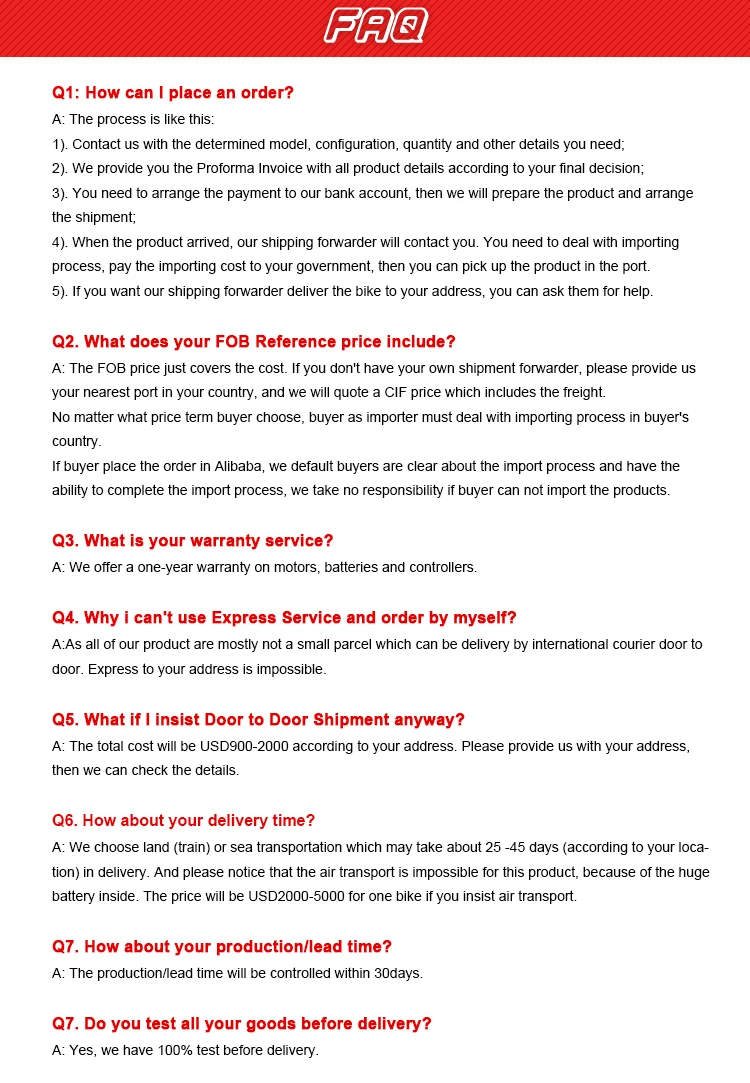 FAQ

Q1: How can I place an order?
A: The process is like this:
1). Contact us with the determined model, configuration, quantity and other details you need;
2). We provide you the Proforma Invoice with all product details according to your final decision;
3). You need to arrange the payment to our bank account, then we will prepare the product and arrange the shipment;
4). When the product arrived, our shipping forwarder will contact you. You need to deal with importing process, pay the importing cost to your government, then you can pick up the product in the port.
5). If you want our shipping forwarder deliver the bike to your address, you can ask them for help.

Q2. What does your FOB Reference price include?
A: The FOB price just covers the cost. If you don't have your own shipment forwarder, please provide us your nearest port in your country, and we will quote a CIF price which includes the freight.
No matter what price term buyer choose, buyer as importer must deal with importing process in buyer's country.
If buyer place the order in Alibaba, we default buyers are clear about the import process and have the ability to complete the import process, we take no responsibility if buyer can not import the products.

Q3. What is your warranty service?
A: We offer a one-year warranty on motors, batteries and controllers.

Q4. Why i can't use Express Service and order by myself?
A:As all of our product are mostly not a small parcel which can be delivery by international courier door to door. Express to your address is impossible.

Q5. What if I insist Door to Door Shipment anyway?
A: The total cost will be USD900-2000 according to your address. Please provide us with your address, then we can check the details.

Q6. How about your delivery time?
A: We choose land (train) or sea transportation which may take about 25 -45 days (according to your location) in delivery. And please notice that the air transport is impossible for this product, because of the huge battery inside. The price will be USD2000-5000 for one bike if you insist air transport.

Q7. How about your production/lead time?
A: The production/lead time will be controlled within 30days.

Q7. Do you test all your goods before delivery?
A: Yes, we have 100% test before delivery.